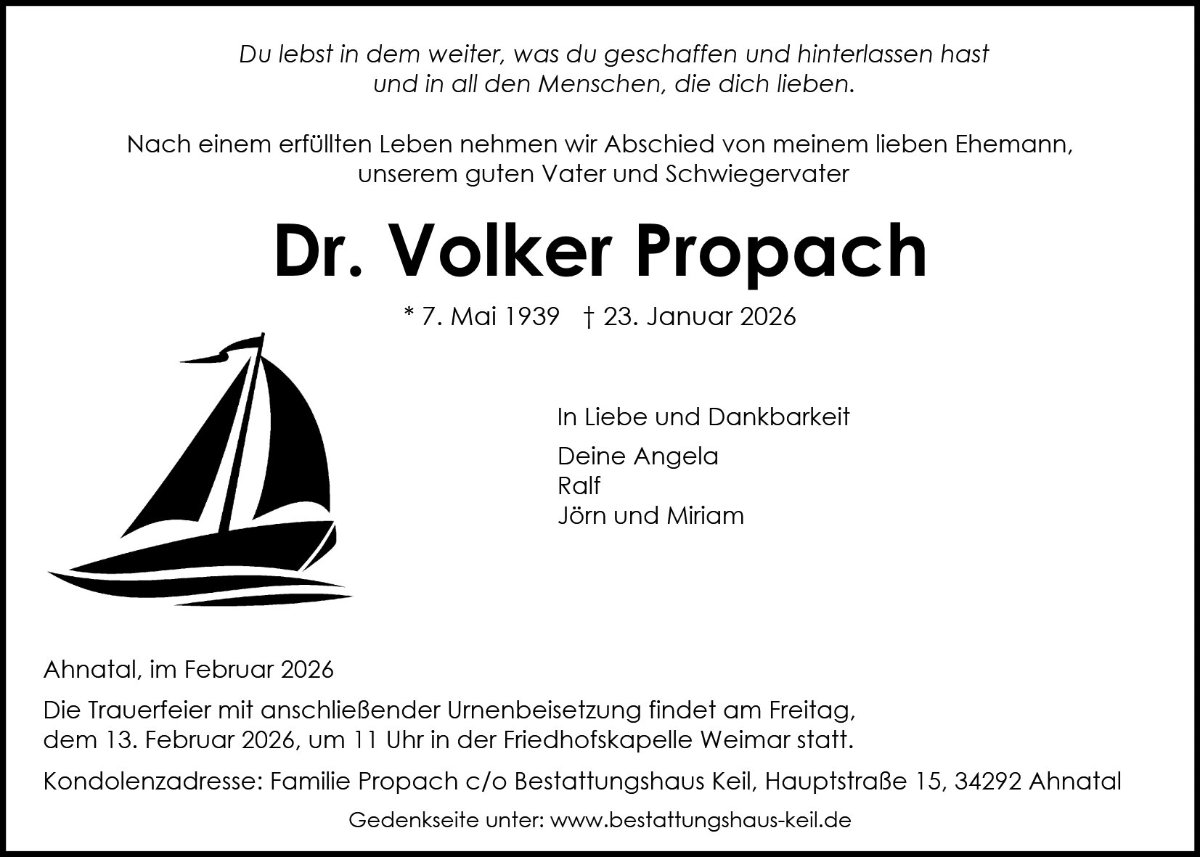 Du lebst in dem weiter, was du geschaffen und hinterlassen hast und in all den Menschen, die dich lieben.

Nach einem erfüllten Leben nehmen wir Abschied von meinem lieben Ehemann, unserem guten Vater und Schwiegervater

Dr. Volker Propach

* 7. Mai 1939 † 23. Januar 2026

In Liebe und Dankbarkeit

Deine Angela
Ralf
Jörn und Miriam

Ahnatal, im Februar 2026

Die Trauerfeier mit anschließender Urnenbeisetzung findet am Freitag, dem 13. Februar 2026, um 11 Uhr in der Friedhofskapelle Weimar statt.

Kondolenzadresse: Familie Propach c/o Bestattungshaus Keil, Hauptstraße 15, 34292 Ahnatal

Gedenkseite unter: www.bestattungshaus-keil.de